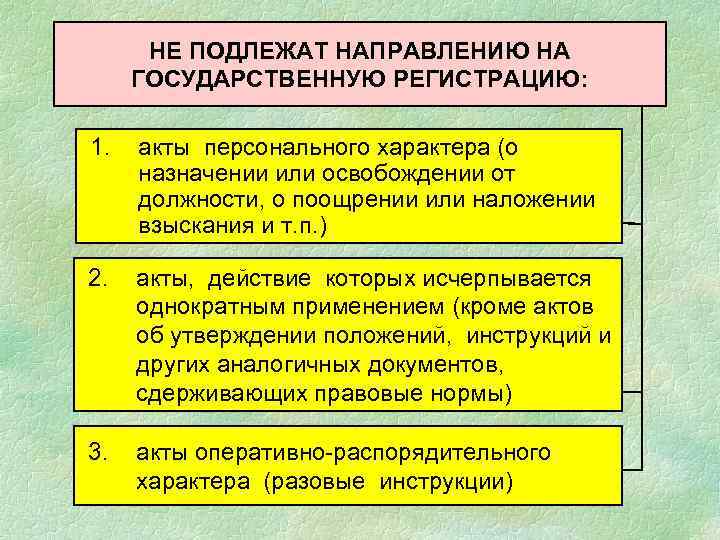 НЕ ПОДЛЕЖАТ НАПРАВЛЕНИЮ НА ГОСУДАРСТВЕННУЮ РЕГИСТРАЦИЮ:

1. акты персонального характера (о назначении или освобождении от должности, о поощрении или наложении взыскания и т.п.)

2. акты, действие которых исчерпывается однократным применением (кроме актов об утверждении положений, инструкций и других аналогичных документов, сдерживающих правовые нормы)

3. акты оперативно-распорядительного характера (разовые инструкции)